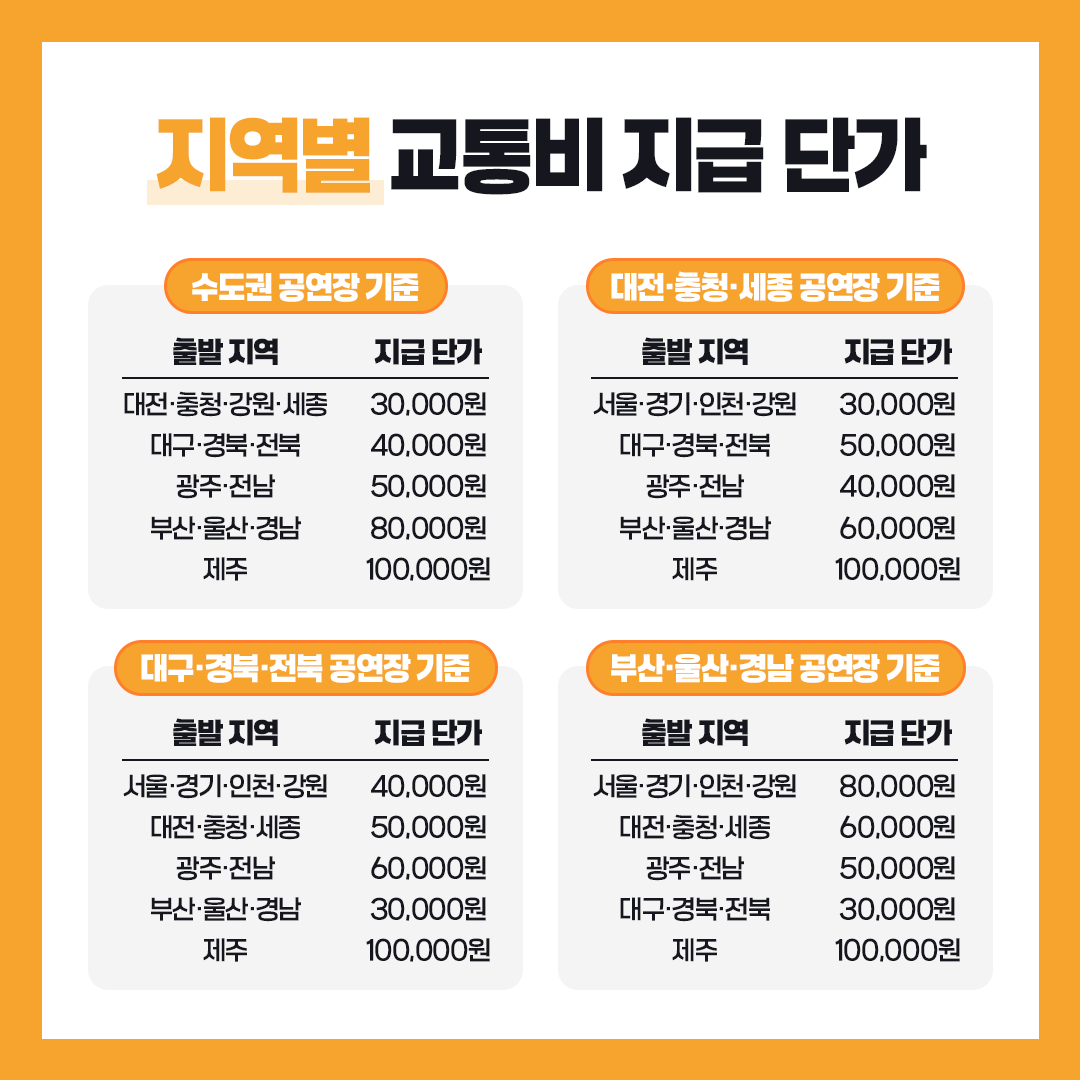 지역별 교통비 지급 단가

수도권 공연장 기준

| 출발 지역 | 지급 단가 |
|---|---|
| 대전·충청·강원·세종 | 30,000원 |
| 대구·경북·전북 | 40,000원 |
| 광주·전남 | 50,000원 |
| 부산·울산·경남 | 80,000원 |
| 제주 | 100,000원 |

대전·충청·세종 공연장 기준

| 출발 지역 | 지급 단가 |
|---|---|
| 서울·경기·인천·강원 | 30,000원 |
| 대구·경북·전북 | 50,000원 |
| 광주·전남 | 40,000원 |
| 부산·울산·경남 | 60,000원 |
| 제주 | 100,000원 |

대구·경북·전북 공연장 기준

| 출발 지역 | 지급 단가 |
|---|---|
| 서울·경기·인천·강원 | 40,000원 |
| 대전·충청·세종 | 50,000원 |
| 광주·전남 | 60,000원 |
| 부산·울산·경남 | 30,000원 |
| 제주 | 100,000원 |

부산·울산·경남 공연장 기준

| 출발 지역 | 지급 단가 |
|---|---|
| 서울·경기·인천·강원 | 80,000원 |
| 대전·충청·세종 | 60,000원 |
| 광주·전남 | 50,000원 |
| 대구·경북·전북 | 30,000원 |
| 제주 | 100,000원 |